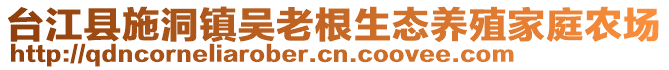 台江县施洞镇吴老根生态养殖家庭农场
http://qdncorneliarober.cn.coovee.com